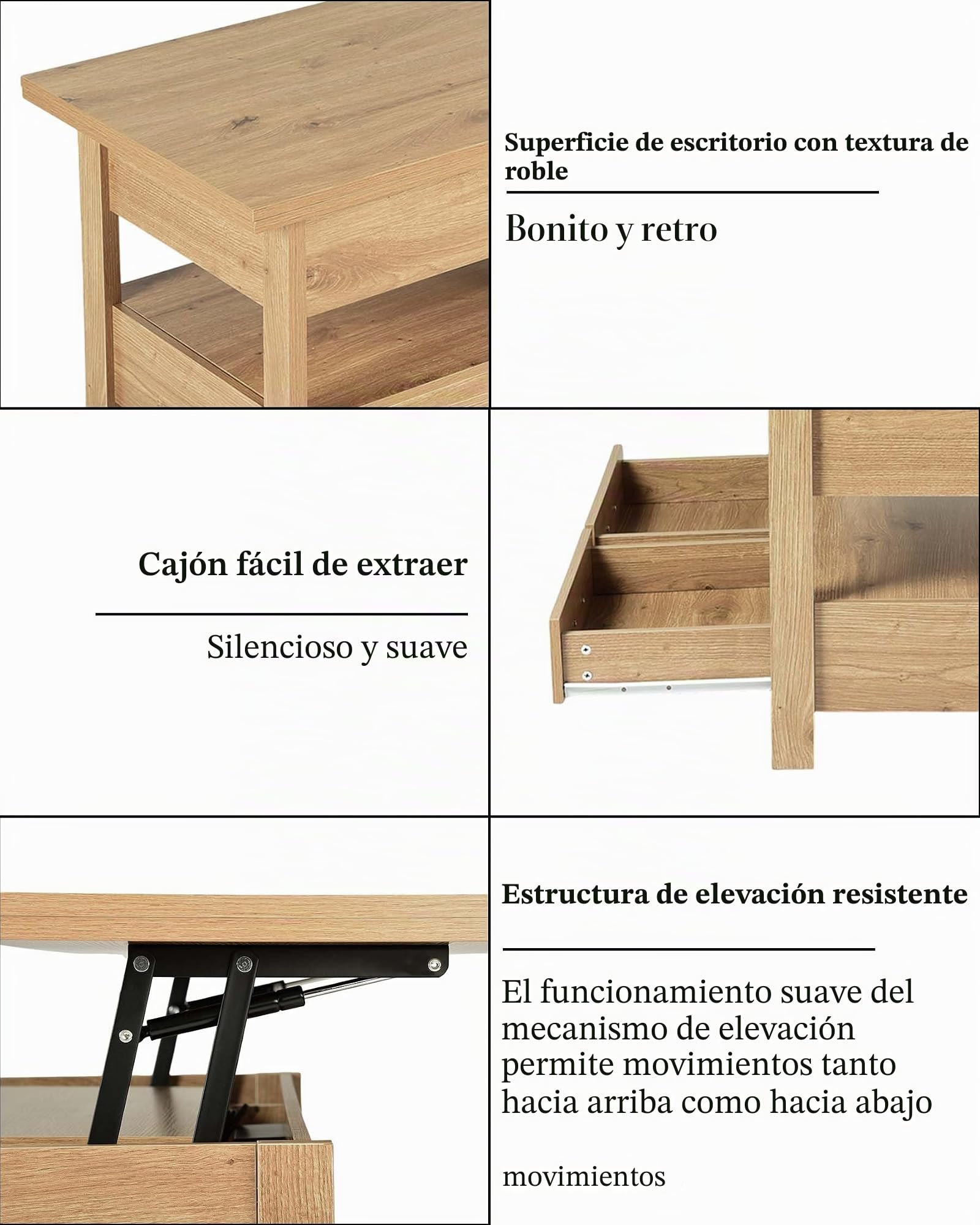 Superficie de escritorio con textura de roble

Bonito y retro

Cajón fácil de extraer

Silencioso y suave

Estructura de elevación resistente

El funcionamiento suave del mecanismo de elevación permite movimientos tanto hacia arriba como hacia abajo

movimientos